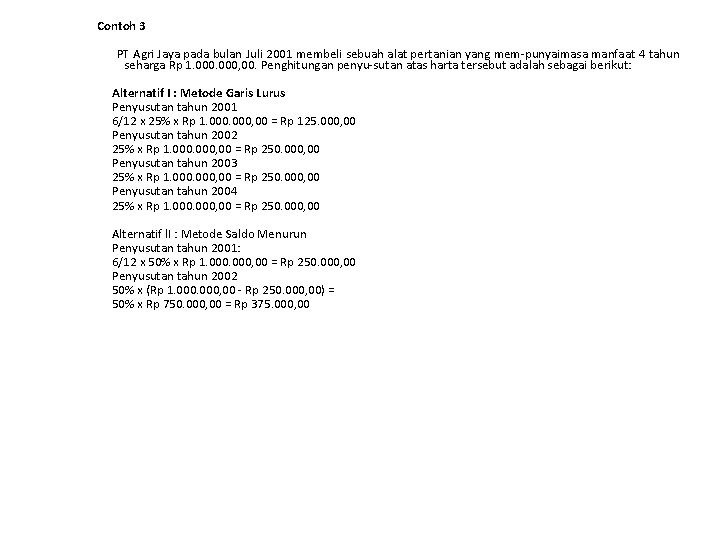 Contoh 3

PT Agri Jaya pada bulan Juli 2001 membeli sebuah alat pertanian yang mem-punyaimasa manfaat 4 tahun seharga Rp 1.000.000,00. Penghitungan penyu-sutan atas harta tersebut adalah sebagai berikut:

Alternatif I : Metode Garis Lurus
Penyusutan tahun 2001
6/12 x 25% x Rp 1.000.000,00 = Rp 125.000,00
Penyusutan tahun 2002
25% x Rp 1.000.000,00 = Rp 250.000,00
Penyusutan tahun 2003
25% x Rp 1.000.000,00 = Rp 250.000,00
Penyusutan tahun 2004
25% x Rp 1.000.000,00 = Rp 250.000,00

Alternatif II : Metode Saldo Menurun
Penyusutan tahun 2001:
6/12 x 50% x Rp 1.000.000,00 = Rp 250.000,00
Penyusutan tahun 2002
50% x (Rp 1.000.000,00 - Rp 250.000,00) =
50% x Rp 750.000,00 = Rp 375.000,00